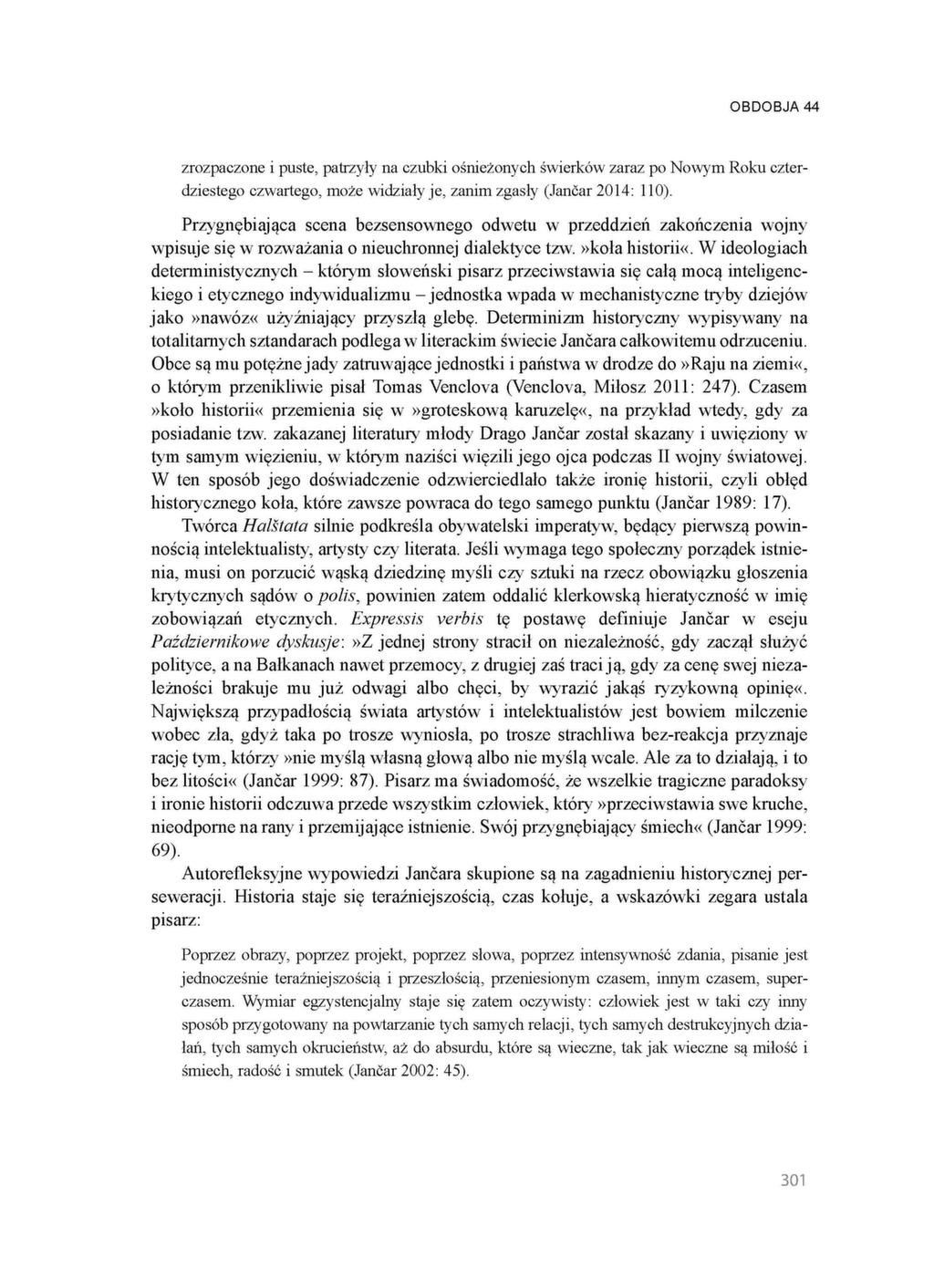 OBDOBJA 44

zrozpaczone i puste, patrzyły na czubki ośnieżonych świerków zaraz po Nowym Roku czterdziestego czwartego, może widziały je, zanim zgasły (Jančar 2014: 110).

Przygnębiająca scena bezsensownego odwetu w przeddzień zakończenia wojny wpisuje się w rozważania o nieuchronnej dialektyce tzw. »koła historii«. W ideologiach deterministycznych – którym słoweński pisarz przeciwstawia się całą mocą inteligenckiego i etycznego indywidualizmu – jednostka wpada w mechanistyczne tryby dziejów jako »nawóz« użyźniający przyszłą glebę. Determinizm historyczny wypisywany na totalitarnych sztandarach podlega w literackim świecie Jančara całkowitemu odrzuceniu. Obce są mu potężne jady zatruwające jednostki i państwa w drodze do »Raju na ziemi«, o którym przenikliwie pisał Tomas Venclova (Venclova, Miłosz 2011: 247). Czasem »koło historii« przemienia się w »groteskową karuzelę«, na przykład wtedy, gdy za posiadanie tzw. zakazanej literatury młody Drago Jančar został skazany i uwięziony w tym samym więzieniu, w którym naziści więzili jego ojca podczas II wojny światowej. W ten sposób jego doświadczenie odzwierciedlało także ironię historii, czyli obłęd historycznego koła, które zawsze powraca do tego samego punktu (Jančar 1989: 17).

Twórca Halštata silnie podkreśla obywatelski imperatyw, będący pierwszą powinnością intelektualisty, artysty czy literata. Jeśli wymaga tego społeczny porządek istnienia, musi on porzucić wąską dziedzinę myśli czy sztuki na rzecz obowiązku głoszenia krytycznych sądów o polis, powinien zatem oddalić klerkowską hieratyczność w imię zobowiązań etycznych. Expressis verbis tę postawę definiuje Jančar w eseju Październikowe dyskusje: »Z jednej strony stracił on niezależność, gdy zaczął służyć polityce, a na Bałkanach nawet przemocy, z drugiej zaś traci ją, gdy za cenę swej niezależności brakuje mu już odwagi albo chęci, by wyrazić jakąś ryzykowną opinię«. Największą przypadłością świata artystów i intelektualistów jest bowiem milczenie wobec zła, gdyż taka po trosze wyniosła, po trosze strachliwa bez-reakcja przyznaje rację tym, którzy »nie myślą własną głową albo nie myślą wcale. Ale za to działają, i to bez litości« (Jančar 1999: 87). Pisarz ma świadomość, że wszelkie tragiczne paradoksy i ironie historii odczuwa przede wszystkim człowiek, który »przeciwstawia swe kruche, nieodporne na rany i przemijające istnienie. Swój przygnębiający śmiech« (Jančar 1999: 69).

Autorefleksyjne wypowiedzi Jančara skupione są na zagadnieniu historycznej perseweracji. Historia staje się teraźniejszością, czas kołuje, a wskazówki zegara ustala pisarz:

Poprzez obrazy, poprzez projekt, poprzez słowa, poprzez intensywność zdania, pisanie jest jednocześnie teraźniejszością i przeszłością, przeniesionym czasem, innym czasem, superczasem. Wymiar egzystencjalny staje się zatem oczywisty: człowiek jest w taki czy inny sposób przygotowany na powtarzanie tych samych relacji, tych samych destrukcyjnych działań, tych samych okrucieństw, aż do absurdu, które są wieczne, tak jak wieczne są miłość i śmiech, radość i smutek (Jančar 2002: 45).

301